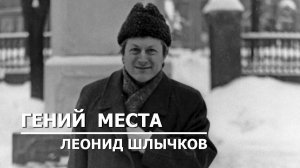 ГЕНИЙ МЕСТА
ЛЕОНИД ШЛЫЧКОВ